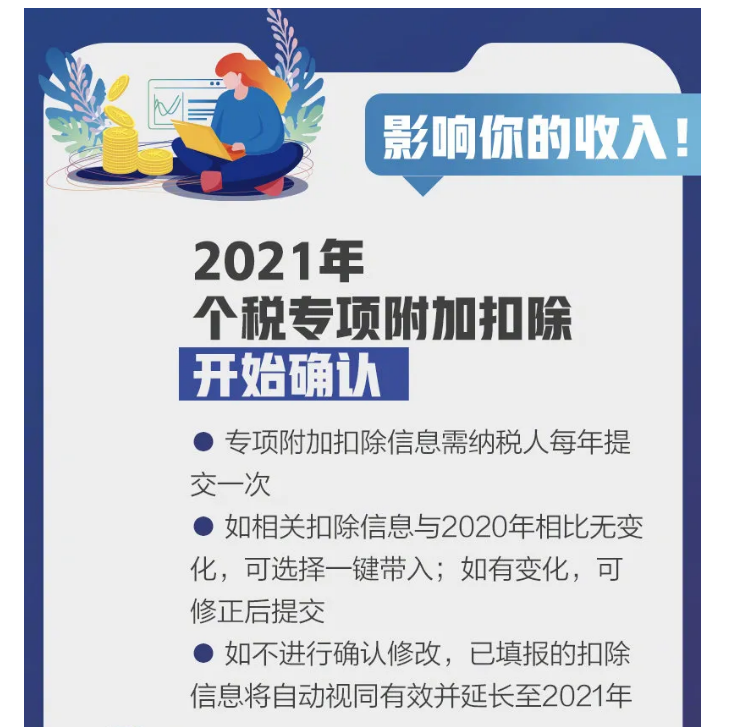 影响你的收入！

2021年
个税专项附加扣除
开始确认

● 专项附加扣除信息需纳税人每年提交一次

● 如相关扣除信息与2020年相比无变化，可选择一键带入；如有变化，可修正后提交

● 如不进行确认修改，已填报的扣除信息将自动视同有效并延长至2021年